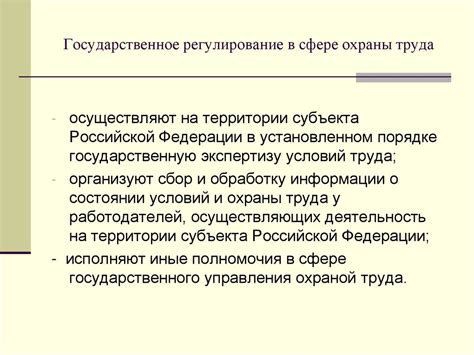 Государственное регулирование в сфере охраны труда

- осуществляют на территории субъекта Российской Федерации в установленном порядке государственную экспертизу условий труда;
- организуют сбор и обработку информации о состоянии условий и охраны труда у работодателей, осуществляющих деятельность на территории субъекта Российской Федерации;
- исполняют иные полномочия в сфере государственного управления охраной труда.